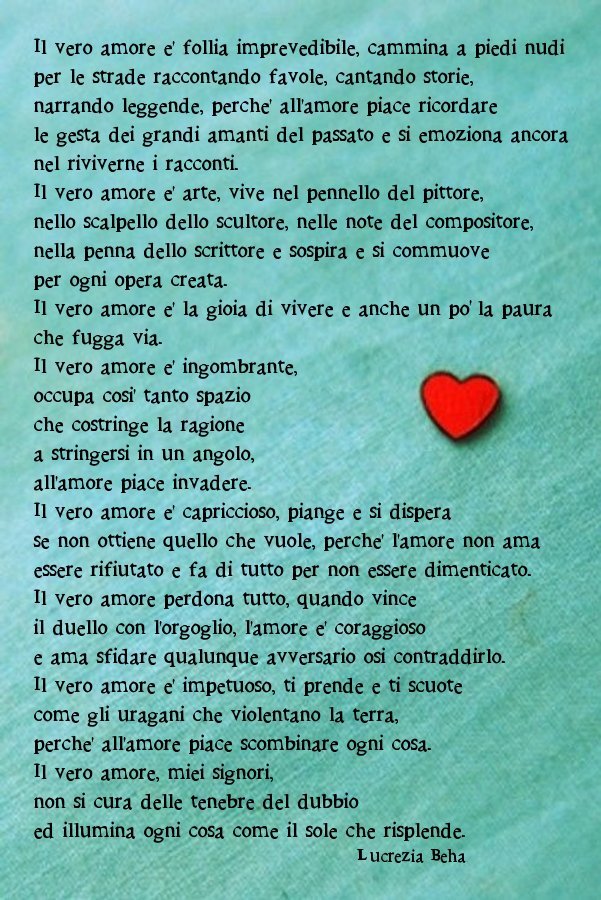 Il vero amore e' follia imprevedibile, cammina a piedi nudi
per le strade raccontando favole, cantando storie,
narrando leggende, perche' all'amore piace ricordare
le gesta dei grandi amanti del passato e si emoziona ancora
nel riviverne i racconti.
Il vero amore e' arte, vive nel pennello del pittore,
nello scalpello dello scultore, nelle note del compositore,
nella penna dello scrittore e sospira e si commuove
per ogni opera creata.
Il vero amore e' la gioia di vivere e anche un po' la paura
che fugga via.
Il vero amore e' ingombrante,
occupa cosi' tanto spazio
che costringe la ragione
a stringersi in un angolo,
all'amore piace invadere.
Il vero amore e' capriccioso, piange e si dispera
se non ottiene quello che vuole, perche' l'amore non ama
essere rifiutato e fa di tutto per non essere dimenticato.
Il vero amore perdona tutto, quando vince
il duello con l'orgoglio, l'amore e' coraggioso
e ama sfidare qualunque avversario osi contraddirlo.
Il vero amore e' impetuoso, ti prende e ti scuote
come gli uragani che violentano la terra,
perche' all'amore piace scombinare ogni cosa.
Il vero amore, miei signori,
non si cura delle tenebre del dubbio
ed illumina ogni cosa come il sole che risplende.
Lucrezia Beha